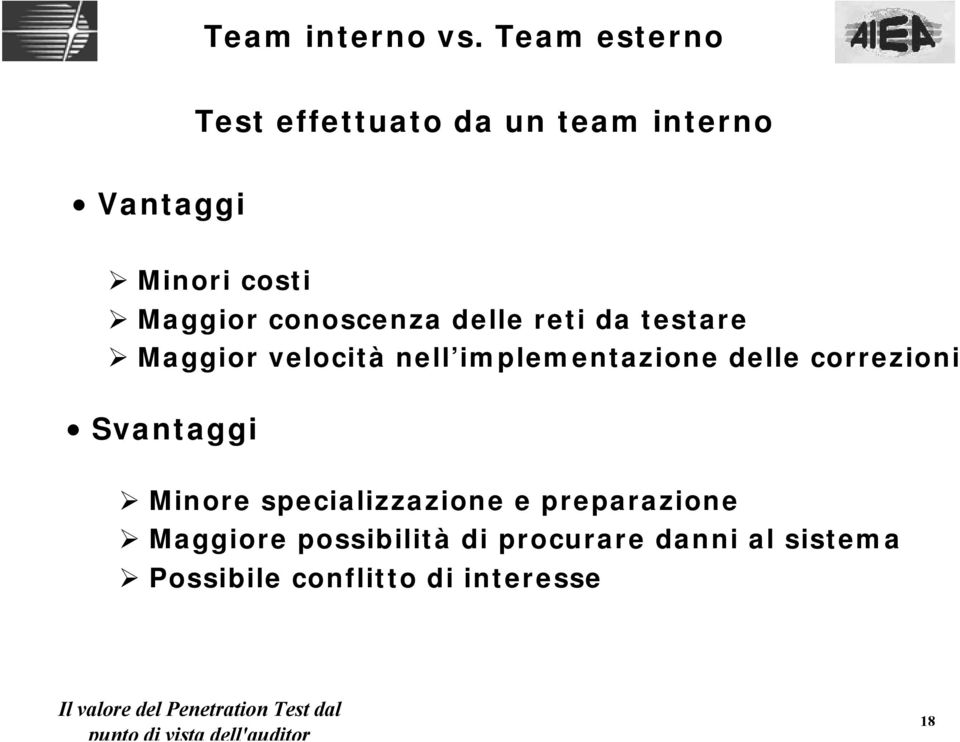 Team interno vs. Team esterno

AIEA

Test effettuato da un team interno

• Vantaggi

➢ Minori costi
➢ Maggior conoscenza delle reti da testare
➢ Maggior velocità nell'implementazione delle correzioni

• Svantaggi

➢ Minore specializzazione e preparazione
➢ Maggiore possibilità di procurare danni al sistema
➢ Possibile conflitto di interesse

Il valore del Penetration Test dal punto di vista dell'auditor

18